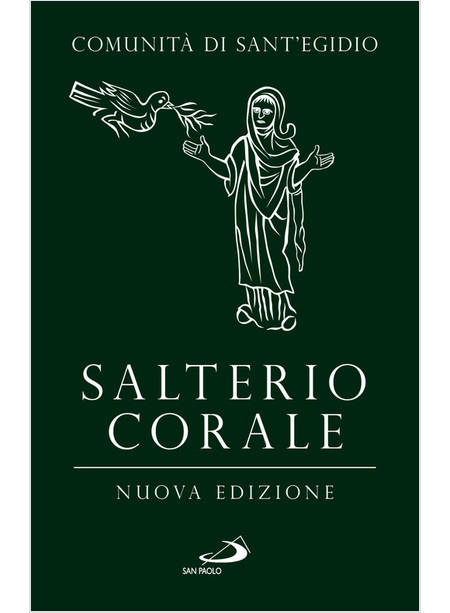 COMUNITÀ DI SANT'EGIDIO

SALTERIO CORALE

NUOVA EDIZIONE

SAN PAOLO